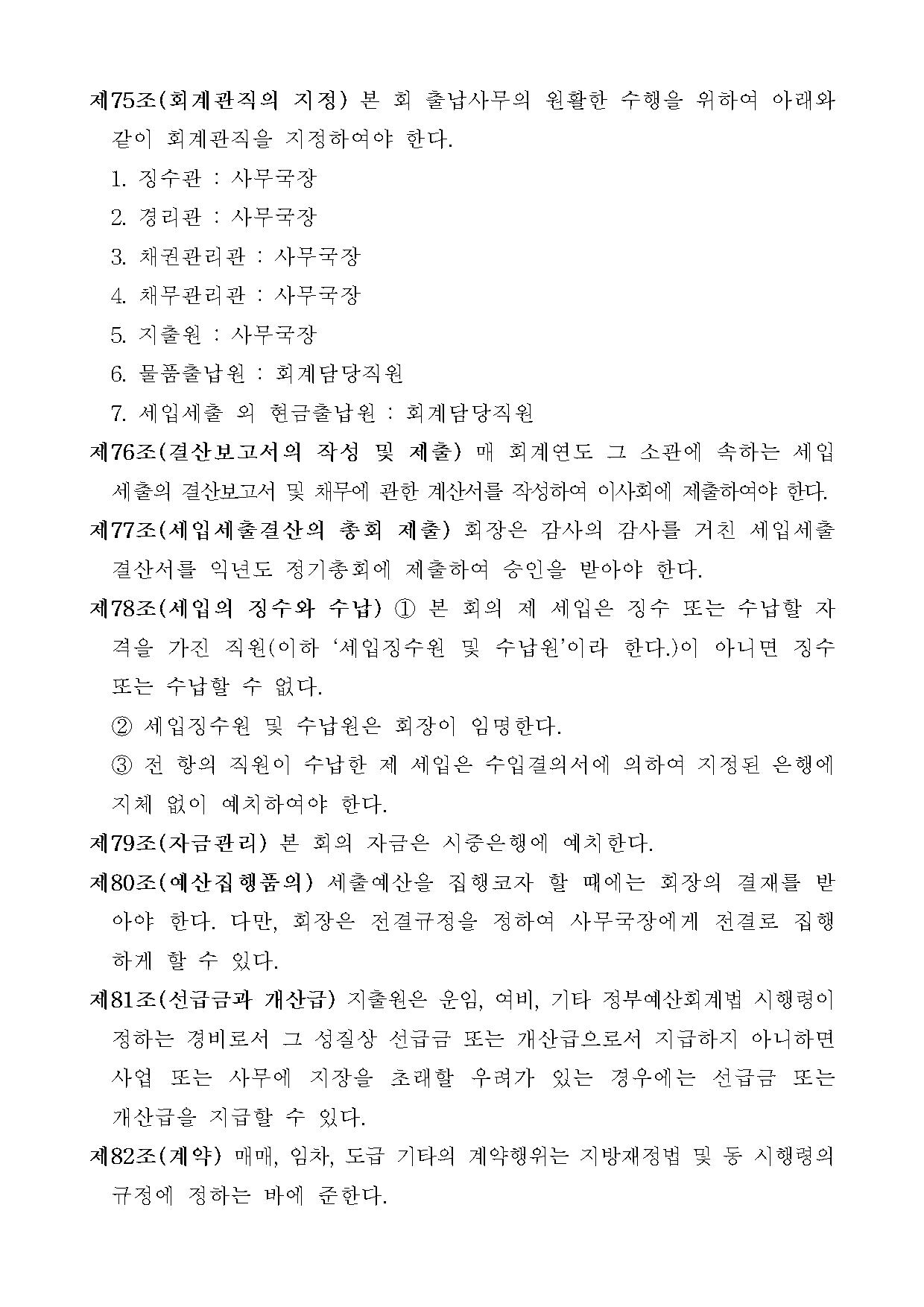 제75조(회계관직의 지정) 본 회 출납사무의 원활한 수행을 위하여 아래와 같이 회계관직을 지정하여야 한다.

1. 징수관 : 사무국장

2. 경리관 : 사무국장

3. 채권관리관 : 사무국장

4. 채무관리관 : 사무국장

5. 지출원 : 사무국장

6. 물품출납원 : 회계담당직원

7. 세입세출 외 현금출납원 : 회계담당직원

제76조(결산보고서의 작성 및 제출) 매 회계연도 그 소관에 속하는 세입세출의 결산보고서 및 채무에 관한 계산서를 작성하여 이사회에 제출하여야 한다.

제77조(세입세출결산의 총회 제출) 회장은 감사의 감사를 거친 세입세출결산서를 익년도 정기총회에 제출하여 승인을 받아야 한다.

제78조(세입의 징수와 수납) ① 본 회의 제 세입은 징수 또는 수납할 자격을 가진 직원(이하 ‘세입징수원 및 수납원’이라 한다.)이 아니면 징수 또는 수납할 수 없다.

② 세입징수원 및 수납원은 회장이 임명한다.

③ 전 항의 직원이 수납한 제 세입은 수입결의서에 의하여 지정된 은행에 지체 없이 예치하여야 한다.

제79조(자금관리) 본 회의 자금은 시중은행에 예치한다.

제80조(예산집행품의) 세출예산을 집행코자 할 때에는 회장의 결재를 받아야 한다. 다만, 회장은 전결규정을 정하여 사무국장에게 전결로 집행하게 할 수 있다.

제81조(선급금과 개산급) 지출원은 운임, 여비, 기타 정부예산회계법 시행령이 정하는 경비로서 그 성질상 선급금 또는 개산급으로서 지급하지 아니하면 사업 또는 사무에 지장을 초래할 우려가 있는 경우에는 선급금 또는 개산급을 지급할 수 있다.

제82조(계약) 매매, 임차, 도급 기타의 계약행위는 지방재정법 및 동 시행령의 규정에 정하는 바에 준한다.